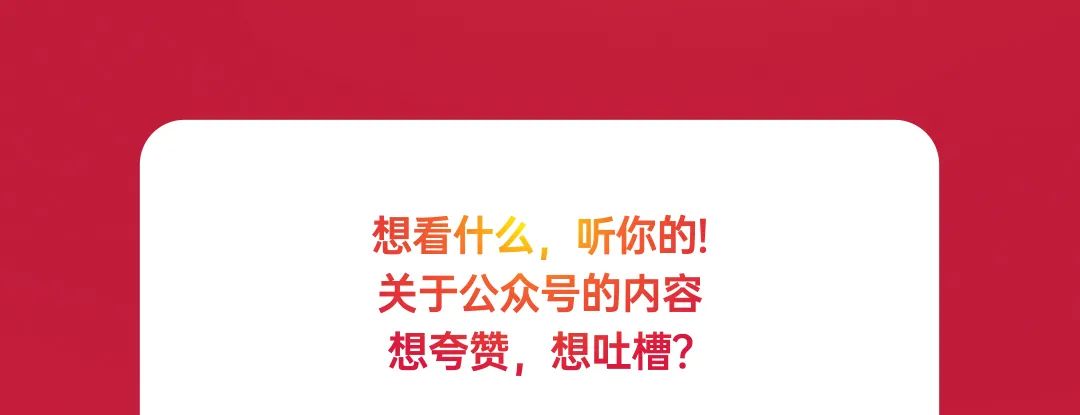 想看什么，听你的!
关于公众号的内容
想夸赞，想吐槽?